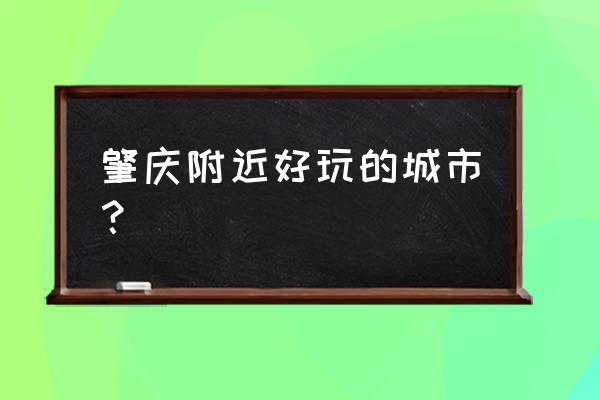 肇庆附近好玩的城市？